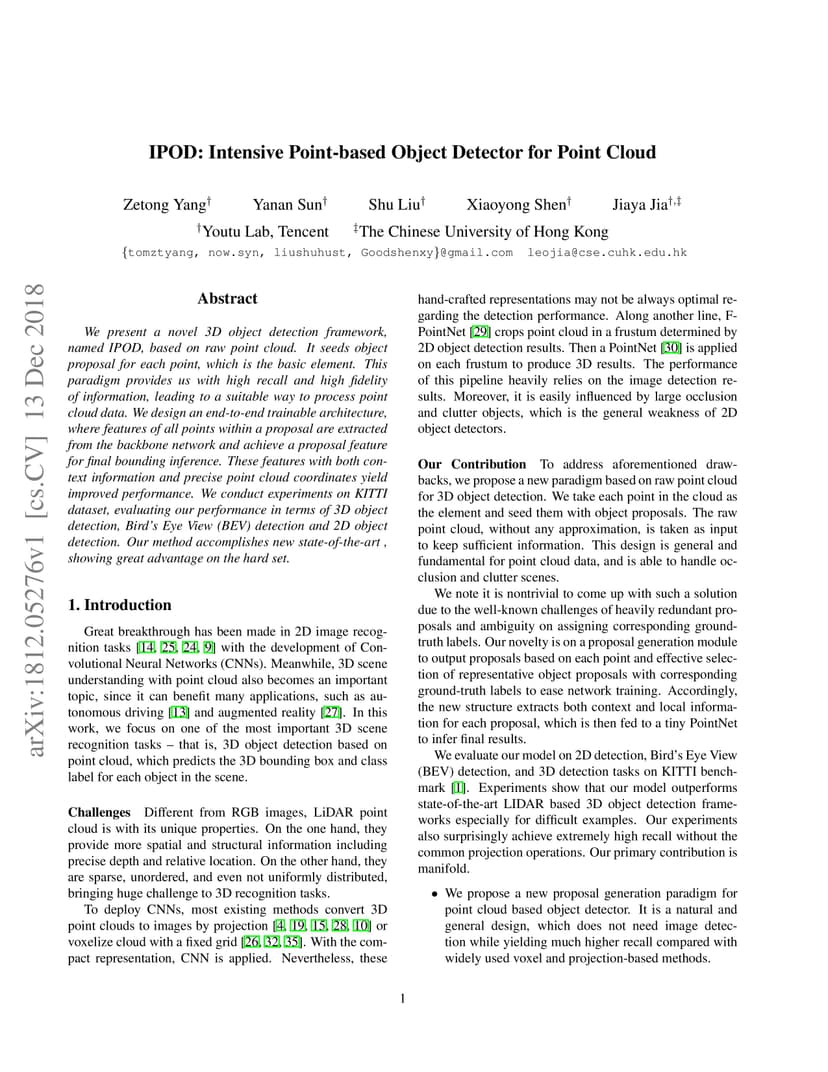 arXiv:1812.05276v1 [cs.CV] 13 Dec 2018

IPOD: Intensive Point-based Object Detector for Point Cloud

Zetong Yang$^{\dagger}$ Yanan Sun$^{\dagger}$ Shu Liu$^{\dagger}$ Xiaoyong Shen$^{\dagger}$ Jiaya Jia$^{\dagger,\ddagger}$

$^{\dagger}$Youtu Lab, Tencent $^{\ddagger}$The Chinese University of Hong Kong

{tomztyang, now.syn, liushuhust, Goodshenxy}@gmail.com leojia@cse.cuhk.edu.hk

Abstract

We present a novel 3D object detection framework, named IPOD, based on raw point cloud. It seeds object proposal for each point, which is the basic element. This paradigm provides us with high recall and high fidelity of information, leading to a suitable way to process point cloud data. We design an end-to-end trainable architecture, where features of all points within a proposal are extracted from the backbone network and achieve a proposal feature for final bounding inference. These features with both context information and precise point cloud coordinates yield improved performance. We conduct experiments on KITTI dataset, evaluating our performance in terms of 3D object detection, Bird's Eye View (BEV) detection and 2D object detection. Our method accomplishes new state-of-the-art , showing great advantage on the hard set.

1. Introduction

Great breakthrough has been made in 2D image recognition tasks [14, 25, 24, 9] with the development of Convolutional Neural Networks (CNNs). Meanwhile, 3D scene understanding with point cloud also becomes an important topic, since it can benefit many applications, such as autonomous driving [13] and augmented reality [27]. In this work, we focus on one of the most important 3D scene recognition tasks – that is, 3D object detection based on point cloud, which predicts the 3D bounding box and class label for each object in the scene.

Challenges Different from RGB images, LiDAR point cloud is with its unique properties. On the one hand, they provide more spatial and structural information including precise depth and relative location. On the other hand, they are sparse, unordered, and even not uniformly distributed, bringing huge challenge to 3D recognition tasks.

To deploy CNNs, most existing methods convert 3D point clouds to images by projection [4, 19, 15, 28, 10] or voxelize cloud with a fixed grid [26, 32, 35]. With the compact representation, CNN is applied. Nevertheless, these hand-crafted representations may not be always optimal regarding the detection performance. Along another line, F-PointNet [29] crops point cloud in a frustum determined by 2D object detection results. Then a PointNet [30] is applied on each frustum to produce 3D results. The performance of this pipeline heavily relies on the image detection results. Moreover, it is easily influenced by large occlusion and clutter objects, which is the general weakness of 2D object detectors.

Our Contribution To address aforementioned drawbacks, we propose a new paradigm based on raw point cloud for 3D object detection. We take each point in the cloud as the element and seed them with object proposals. The raw point cloud, without any approximation, is taken as input to keep sufficient information. This design is general and fundamental for point cloud data, and is able to handle occlusion and clutter scenes.

We note it is nontrivial to come up with such a solution due to the well-known challenges of heavily redundant proposals and ambiguity on assigning corresponding ground-truth labels. Our novelty is on a proposal generation module to output proposals based on each point and effective selection of representative object proposals with corresponding ground-truth labels to ease network training. Accordingly, the new structure extracts both context and local information for each proposal, which is then fed to a tiny PointNet to infer final results.

We evaluate our model on 2D detection, Bird's Eye View (BEV) detection, and 3D detection tasks on KITTI benchmark [1]. Experiments show that our model outperforms state-of-the-art LIDAR based 3D object detection frameworks especially for difficult examples. Our experiments also surprisingly achieve extremely high recall without the common projection operations. Our primary contribution is manifold.

• We propose a new proposal generation paradigm for point cloud based object detector. It is a natural and general design, which does not need image detection while yielding much higher recall compared with widely used voxel and projection-based methods.

1